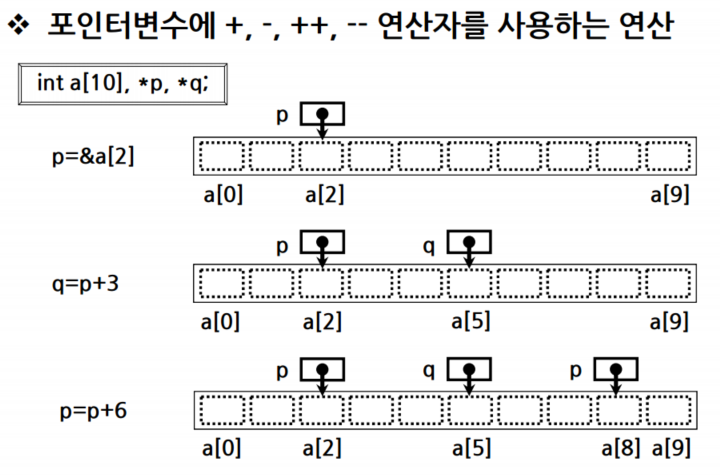 ❖ 포인터변수에 +, -, ++, -- 연산자를 사용하는 연산

int a[10], *p, *q;

p

p=&a[2]

a[0] a[2] a[9]

p q

q=p+3

a[0] a[2] a[5] a[9]

p q p

p=p+6

a[0] a[2] a[5] a[8] a[9]